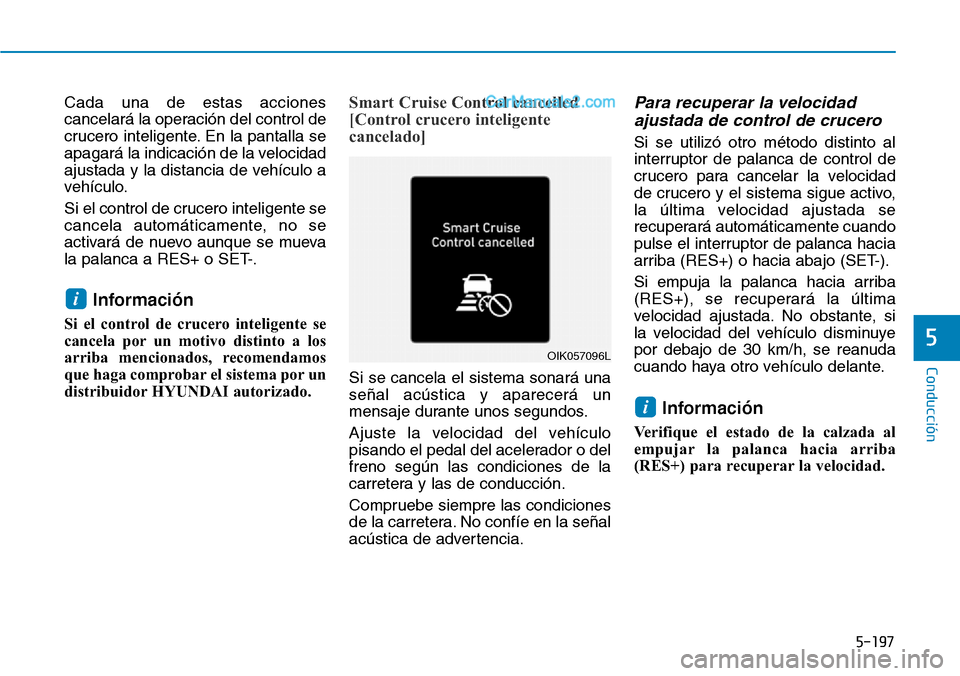 Cada una de estas acciones cancelará la operación del control de crucero inteligente. En la pantalla se apagará la indicación de la velocidad ajustada y la distancia de vehículo a vehículo.

Si el control de crucero inteligente se cancela automáticamente, no se activará de nuevo aunque se mueva la palanca a RES+ o SET-.

i Información

Si el control de crucero inteligente se cancela por un motivo distinto a los arriba mencionados, recomendamos que haga comprobar el sistema por un distribuidor HYUNDAI autorizado.

Smart Cruise Control cancelled [Control crucero inteligente cancelado]

CarManuals2.com

Smart Cruise Control cancelled

OIK057096L

Si se cancela el sistema sonará una señal acústica y aparecerá un mensaje durante unos segundos.

Ajuste la velocidad del vehículo pisando el pedal del acelerador o del freno según las condiciones de la carretera y las de conducción.

Compruebe siempre las condiciones de la carretera. No confíe en la señal acústica de advertencia.

Para recuperar la velocidad ajustada de control de crucero

Si se utilizó otro método distinto al interruptor de palanca de control de crucero para cancelar la velocidad de crucero y el sistema sigue activo, la última velocidad ajustada se recuperará automáticamente cuando pulse el interruptor de palanca hacia arriba (RES+) o hacia abajo (SET-).

Si empuja la palanca hacia arriba (RES+), se recuperará la última velocidad ajustada. No obstante, si la velocidad del vehículo disminuye por debajo de 30 km/h, se reanuda cuando haya otro vehículo delante.

i Información

Verifique el estado de la calzada al empujar la palanca hacia arriba (RES+) para recuperar la velocidad.

5

Conducción

5-197

carmanualsonline.info